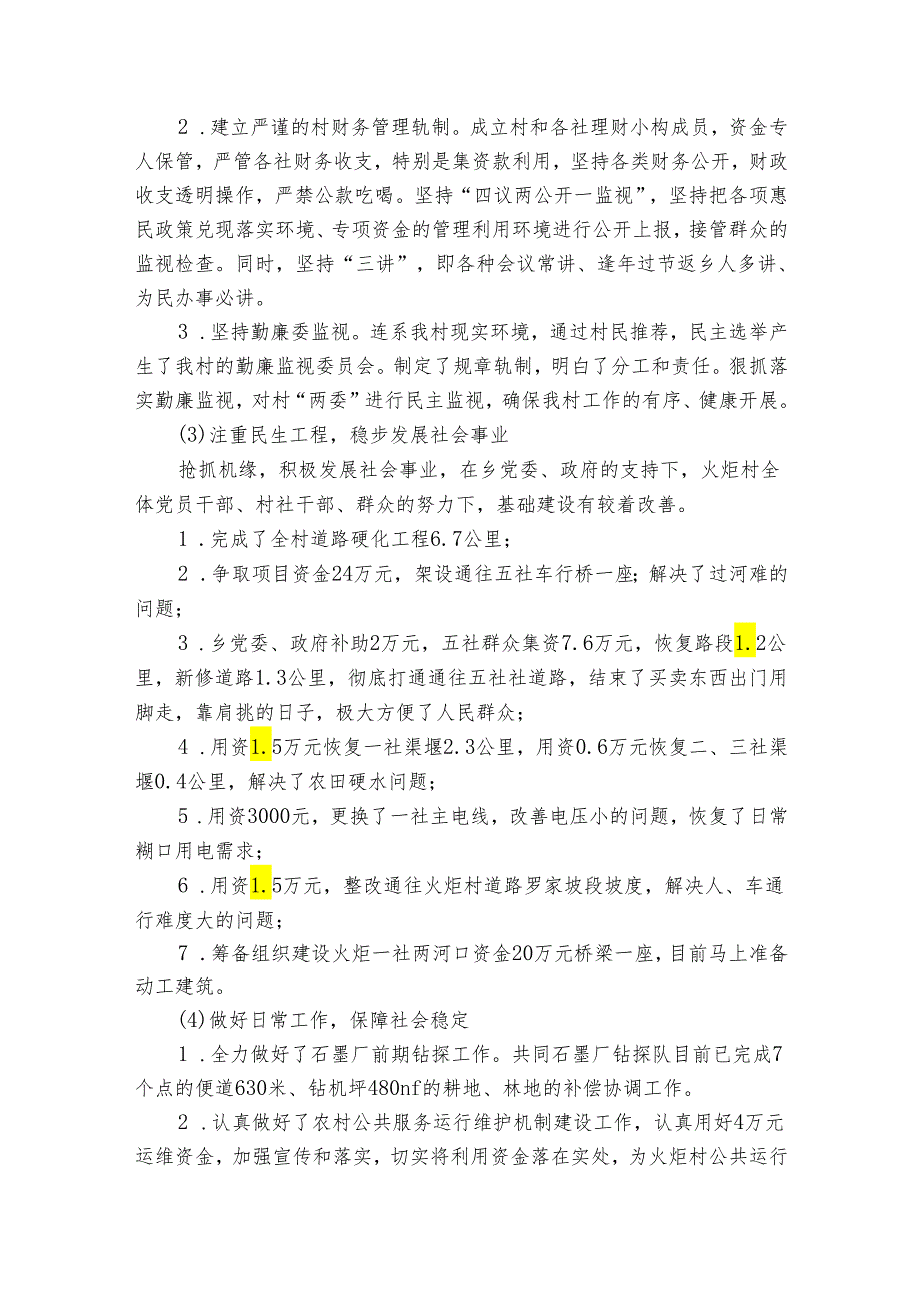 2．建立严谨的村财务管理轨制。成立村和各社理财小构成员，资金专人保管，严管各社财务收支，特别是集资款利用，坚持各类财务公开，财政收支透明操作，严禁公款吃喝。坚持“四议两公开一监视”，坚持把各项惠民政策兑现落实环境、专项资金的管理利用环境进行公开上报，接管群众的监视检查。同时，坚持“三讲”，即各种会议常讲、逢年过节返乡人多讲、为民办事必讲。

3．坚持勤廉委监视。连系我村现实环境，通过村民推荐，民主选举产生了我村的勤廉监视委员会。制定了规章轨制，明白了分工和责任。狠抓落实勤廉监视，对村“两委”进行民主监视，确保我村工作的有序、健康开展。

(3)注重民生工程，稳步发展社会事业

抢抓机缘，积极发展社会事业，在乡党委、政府的支持下，火炬村全体党员干部、村社干部、群众的努力下，基础建设有较着改善。

1．完成了全村道路硬化工程6.7公里；

2．争取项目资金24万元，架设通往五社车行桥一座；解决了过河难的问题；

3．乡党委、政府补助2万元，五社群众集资7.6万元，恢复路段1.2公里，新修道路1.3公里，彻底打通通往五社社道路，结束了买卖东西出门用脚走，靠肩挑的日子，极大方便了人民群众；

4．用资1.5万元恢复一社渠堰2.3公里，用资0.6万元恢复二、三社渠堰0.4公里，解决了农田硬水问题；

5．用资3000元，更换了一社主电线，改善电压小的问题，恢复了日常糊口用电需求；

6．用资1.5万元，整改通往火炬村道路罗家坡段坡度，解决人、车通行难度大的问题；

7．筹备组织建设火炬一社两河口资金20万元桥梁一座，目前马上准备动工建筑。

(4)做好日常工作，保障社会稳定

1．全力做好了石墨厂前期钻探工作。共同石墨厂钻探队目前已完成7个点的便道630米、钻机坪480nf的耕地、林地的补偿协调工作。

2．认真做好了农村公共服务运行维护机制建设工作，认真用好4万元运维资金，加强宣传和落实，切实将利用资金落在实处，为火炬村公共运行